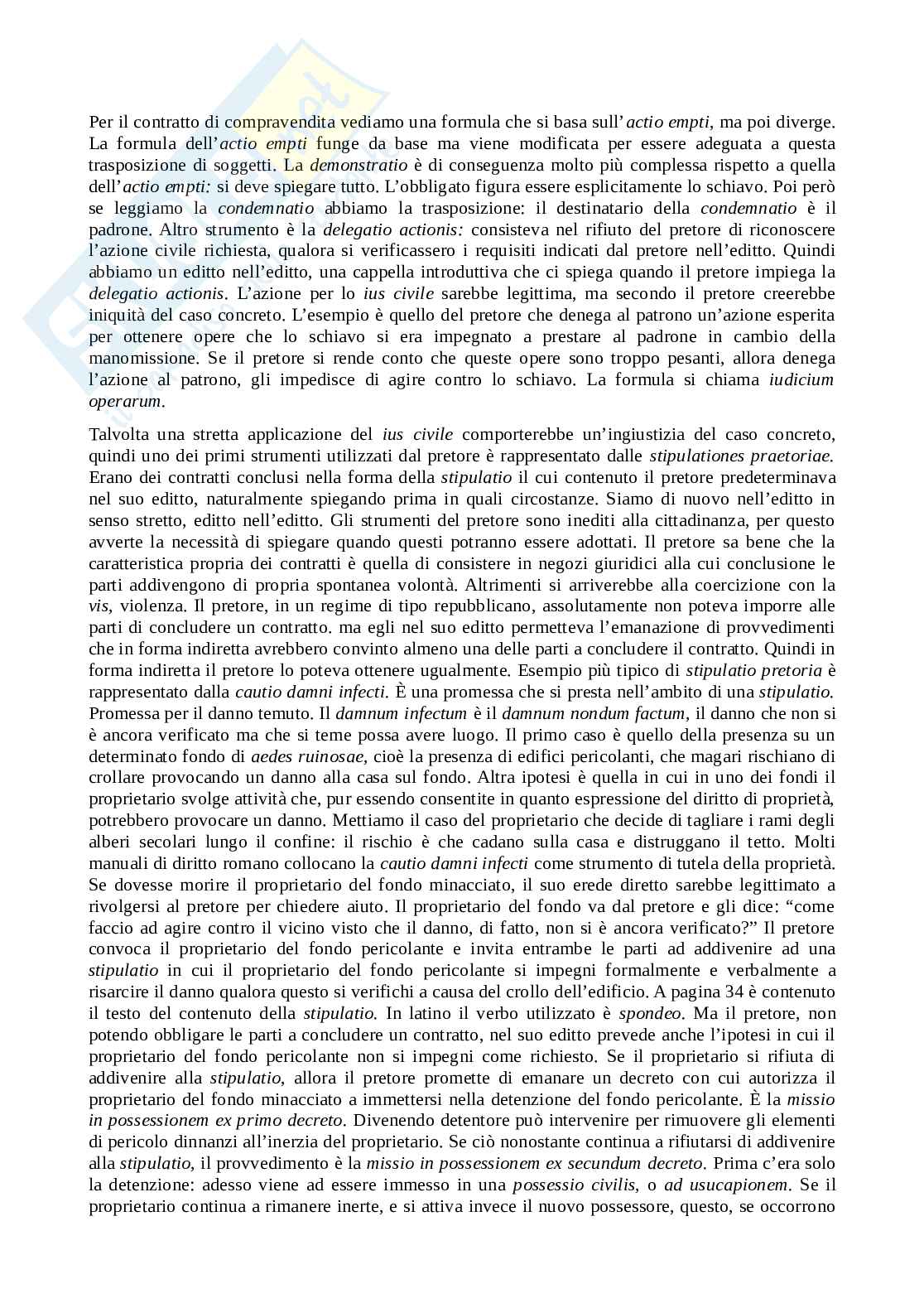 Per il contratto di compravendita vediamo una formula che si basa sull'actio empti, ma poi diverge. La formula dell'actio empti funge da base ma viene modificata per essere adeguata a questa trasposizione di soggetti. La demonstratio è di conseguenza molto più complessa rispetto a quella dell'actio empti: si deve spiegare tutto. L'obbligato figura essere esplicitamente lo schiavo. Poi però se leggiamo la condemnatio abbiamo la trasposizione: il destinatario della condemnatio è il padrone. Altro strumento è la delegatio actionis: consisteva nel rifiuto del pretore di riconoscere l'azione civile richiesta, qualora si verificassero i requisiti indicati dal pretore nell'editto. Quindi abbiamo un editto nell'editto, una cappella introduttiva che ci spiega quando il pretore impiega la delegatio actionis. L'azione per lo ius civile sarebbe legittima, ma secondo il pretore creerebbe iniquità del caso concreto. L'esempio è quello del pretore che denega al patrono un'azione esperita per ottenere opere che lo schiavo si era impegnato a prestare al padrone in cambio della manomissione. Se il pretore si rende conto che queste opere sono troppo pesanti, allora denega l'azione al patrono, gli impedisce di agire contro lo schiavo. La formula si chiama iudicium operarum.

Talvolta una stretta applicazione del ius civile comporterebbe un'ingiustizia del caso concreto, quindi uno dei primi strumenti utilizzati dal pretore è rappresentato dalle stipulationes praetoriae. Erano dei contratti conclusi nella forma della stipulatio il cui contenuto il pretore predeterminava nel suo editto, naturalmente spiegando prima in quali circostanze. Siamo di nuovo nell'editto in senso stretto, editto nell'editto. Gli strumenti del pretore sono inediti alla cittadinanza, per questo avverte la necessità di spiegare quando questi potranno essere adottati. Il pretore sa bene che la caratteristica propria dei contratti è quella di consistere in negozi giuridici alla cui conclusione le parti addivengono di propria spontanea volontà. Altrimenti si arriverebbe alla coercizione con la vis, violenza. Il pretore, in un regime di tipo repubblicano, assolutamente non poteva imporre alle parti di concludere un contratto. ma egli nel suo editto permetteva l'emanazione di provvedimenti che in forma indiretta avrebbero convinto almeno una delle parti a concludere il contratto. Quindi in forma indiretta il pretore lo poteva ottenere ugualmente. Esempio più tipico di stipulatio pretoria è rappresentato dalla cautio damni infecti. È una promessa che si presta nell'ambito di una stipulatio. Promessa per il danno temuto. Il damnum infectum è il damnum nondum factum, il danno che non si è ancora verificato ma che si teme possa avere luogo. Il primo caso è quello della presenza su un determinato fondo di aedes ruinosae, cioè la presenza di edifici pericolanti, che magari rischiano di crollare provocando un danno alla casa sul fondo. Altra ipotesi è quella in cui in uno dei fondi il proprietario svolge attività che, pur essendo consentite in quanto espressione del diritto di proprietà, potrebbero provocare un danno. Mettiamo il caso del proprietario che decide di tagliare i rami degli alberi secolari lungo il confine: il rischio è che cadano sulla casa e distruggano il tetto. Molti manuali di diritto romano collocano la cautio damni infecti come strumento di tutela della proprietà. Se dovesse morire il proprietario del fondo minacciato, il suo erede diretto sarebbe legittimato a rivolgersi al pretore per chiedere aiuto. Il proprietario del fondo va dal pretore e gli dice: "come faccio ad agire contro il vicino visto che il danno, di fatto, non si è ancora verificato?" Il pretore convoca il proprietario del fondo pericolante e invita entrambe le parti ad addivenire ad una stipulatio in cui il proprietario del fondo pericolante si impegni formalmente e verbalmente a risarcire il danno qualora questo si verifichi a causa del crollo dell'edificio. A pagina 34 è contenuto il testo del contenuto della stipulatio. In latino il verbo utilizzato è spondeo. Ma il pretore, non potendo obbligare le parti a concludere un contratto, nel suo editto prevede anche l'ipotesi in cui il proprietario del fondo pericolante non si impegni come richiesto. Se il proprietario si rifiuta di addivenire alla stipulatio, allora il pretore promette di emanare un decreto con cui autorizza il proprietario del fondo minacciato a immettersi nella detenzione del fondo pericolante. È la missio in possessionem ex primo decreto. Divenendo detentore può intervenire per rimuovere gli elementi di pericolo dinnanzi all'inerzia del proprietario. Se ciò nonostante continua a rifiutarsi di addivenire alla stipulatio, il provvedimento è la missio in possessionem ex secundum decreto. Prima c'era solo la detenzione: adesso viene ad essere immesso in una possessio civilis, o ad usucapionem. Se il proprietario continua a rimanere inerte, e si attiva invece il nuovo possessore, questo, se occorrono